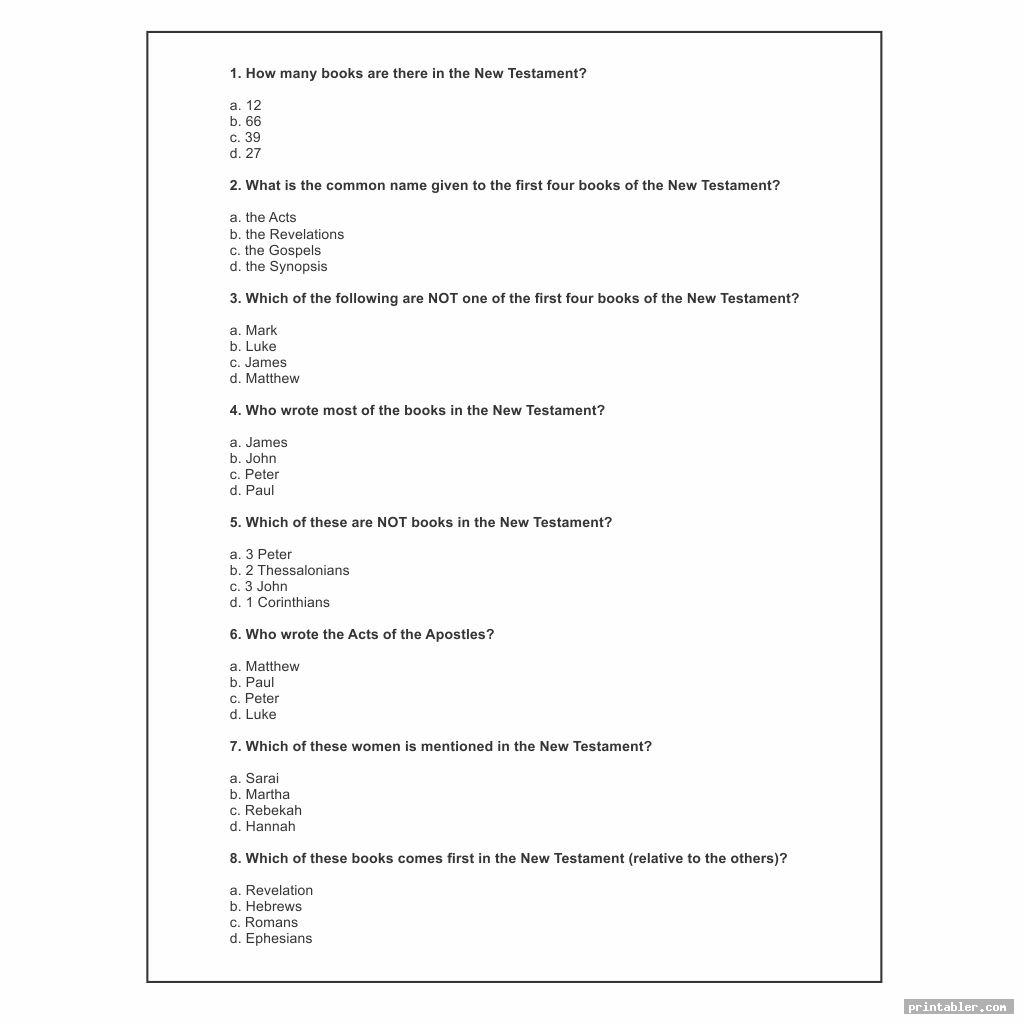 1. How many books are there in the New Testament?

a. 12
b. 66
c. 39
d. 27

2. What is the common name given to the first four books of the New Testament?

a. the Acts
b. the Revelations
c. the Gospels
d. the Synopsis

3. Which of the following are NOT one of the first four books of the New Testament?

a. Mark
b. Luke
c. James
d. Matthew

4. Who wrote most of the books in the New Testament?

a. James
b. John
c. Peter
d. Paul

5. Which of these are NOT books in the New Testament?

a. 3 Peter
b. 2 Thessalonians
c. 3 John
d. 1 Corinthians

6. Who wrote the Acts of the Apostles?

a. Matthew
b. Paul
c. Peter
d. Luke

7. Which of these women is mentioned in the New Testament?

a. Sarai
b. Martha
c. Rebekah
d. Hannah

8. Which of these books comes first in the New Testament (relative to the others)?

a. Revelation
b. Hebrews
c. Romans
d. Ephesians

printabler.com